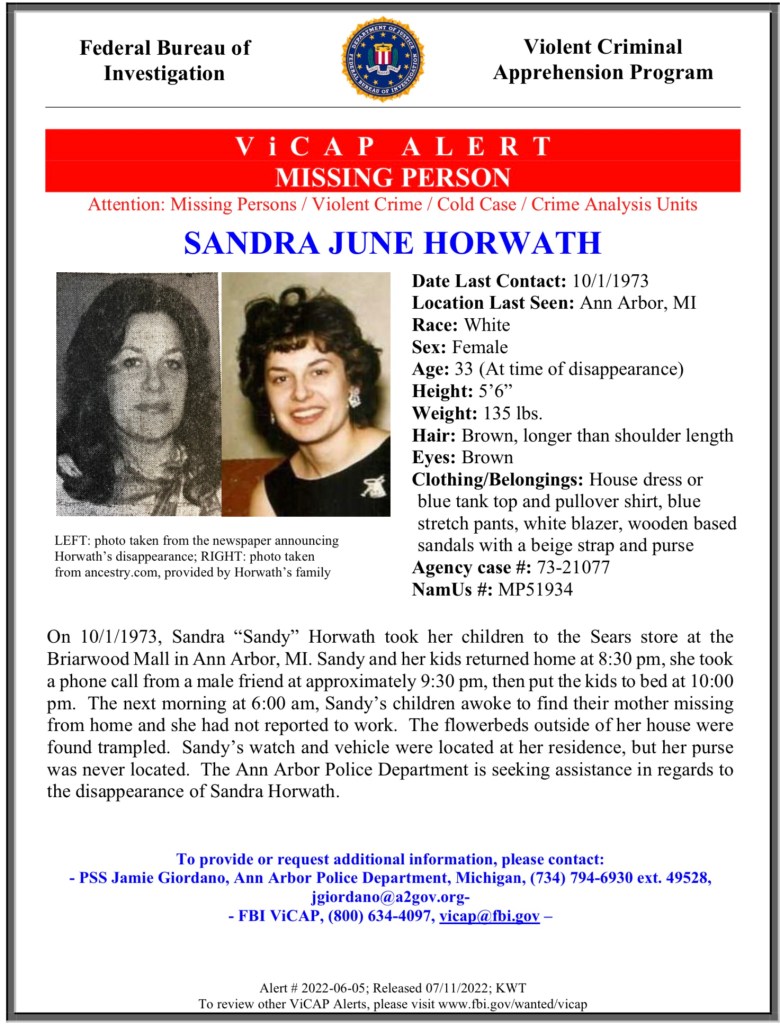 Federal Bureau of Investigation

Violent Criminal Apprehension Program

ViCAP ALERT
MISSING PERSON
Attention: Missing Persons / Violent Crime / Cold Case / Crime Analysis Units

SANDRA JUNE HORWATH

LEFT: photo taken from the newspaper announcing Horwath's disappearance; RIGHT: photo taken from ancestry.com, provided by Horwath's family

Date Last Contact: 10/1/1973
Location Last Seen: Ann Arbor, MI
Race: White
Sex: Female
Age: 33 (At time of disappearance)
Height: 5'6"
Weight: 135 lbs.
Hair: Brown, longer than shoulder length
Eyes: Brown
Clothing/Belongings: House dress or blue tank top and pullover shirt, blue stretch pants, white blazer, wooden based sandals with a beige strap and purse
Agency case #: 73-21077
NamUs #: MP51934

On 10/1/1973, Sandra "Sandy" Horwath took her children to the Sears store at the Briarwood Mall in Ann Arbor, MI. Sandy and her kids returned home at 8:30 pm, she took a phone call from a male friend at approximately 9:30 pm, then put the kids to bed at 10:00 pm. The next morning at 6:00 am, Sandy's children awoke to find their mother missing from home and she had not reported to work. The flowerbeds outside of her house were found trampled. Sandy's watch and vehicle were located at her residence, but her purse was never located. The Ann Arbor Police Department is seeking assistance in regards to the disappearance of Sandra Horwath.

To provide or request additional information, please contact:
- PSS Jamie Giordano, Ann Arbor Police Department, Michigan, (734) 794-6930 ext. 49528, jgiordano@a2gov.org-
- FBI ViCAP, (800) 634-4097, vicap@fbi.gov –

Alert # 2022-06-05; Released 07/11/2022; KWT
To review other ViCAP Alerts, please visit www.fbi.gov/wanted/vicap